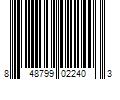 8 48799 02240 3